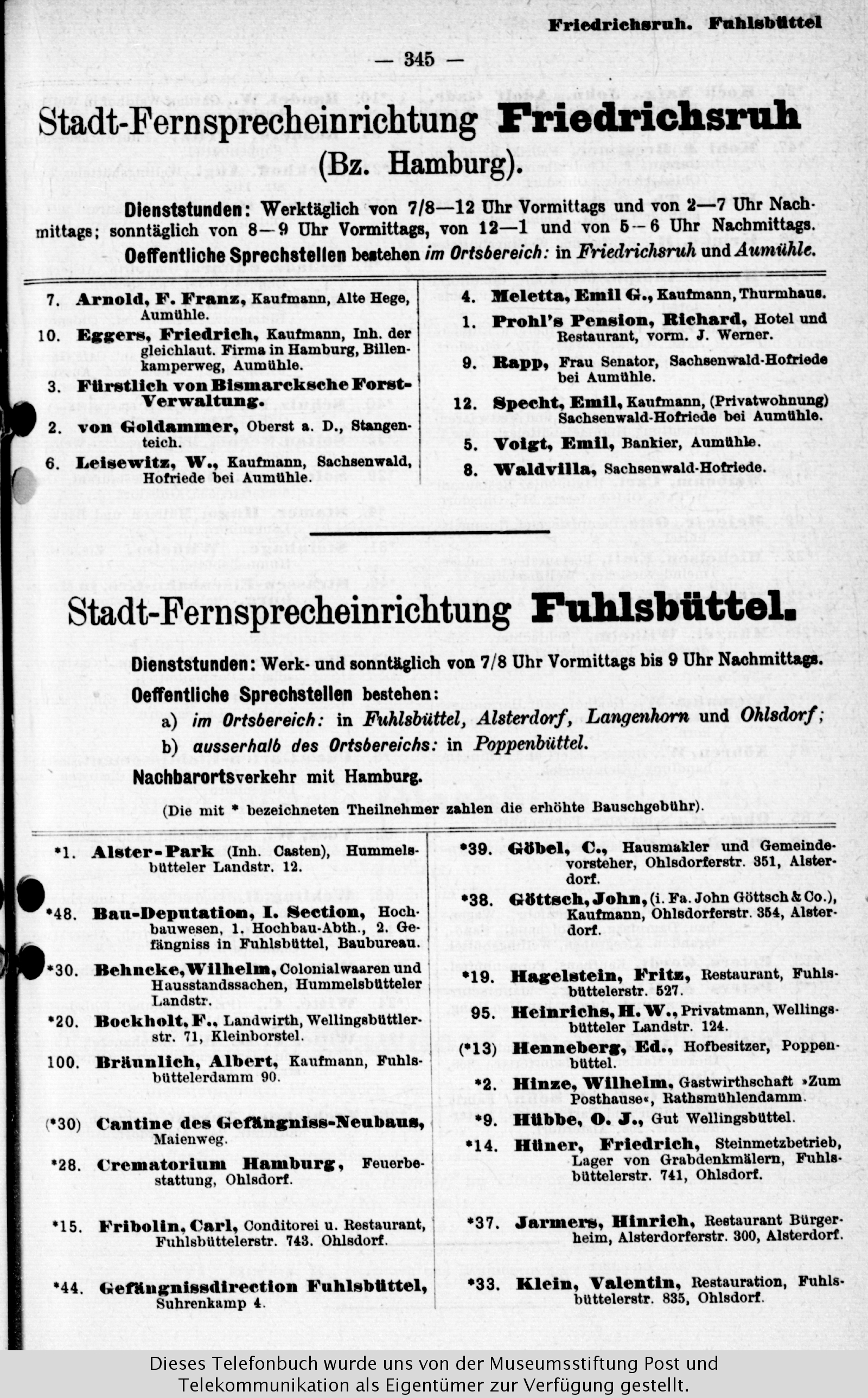 Friedrichsruh. Fuhlsbüttel

— 345 —

Stadt-Fernsprecheinrichtung Friedrichsruh
(Bz. Hamburg).

Dienststunden: Werktäglich von 7/8—12 Uhr Vormittags und von 2—7 Uhr Nachmittags; sonntäglich von 8—9 Uhr Vormittags, von 12—1 und von 5—6 Uhr Nachmittags.
Oeffentliche Sprechstellen bestehen im Ortsbereich: in Friedrichsruh und Aumühle.

7. Arnold, F. Franz, Kaufmann, Alte Hege, Aumühle.
10. Eggers, Friedrich, Kaufmann, Inh. der gleichlaut. Firma in Hamburg, Billenkamperweg, Aumühle.
3. Fürstlich von Bismarcksche Forst-Verwaltung.
2. von Goldammer, Oberst a. D., Stangenteich.
6. Leisewitz, W., Kaufmann, Sachsenwald, Hofriede bei Aumühle.

4. Meletta, Emil G., Kaufmann, Thurmhaus.
1. Prohl's Pension, Richard, Hotel und Restaurant, vorm. J. Werner.
9. Rapp, Frau Senator, Sachsenwald-Hofriede bei Aumühle.
12. Specht, Emil, Kaufmann, (Privatwohnung) Sachsenwald-Hofriede bei Aumühle.
5. Voigt, Emil, Bankier, Aumühle.
8. Waldvilla, Sachsenwald-Hofriede.

Stadt-Fernsprecheinrichtung Fuhlsbüttel.

Dienststunden: Werk- und sonntäglich von 7/8 Uhr Vormittags bis 9 Uhr Nachmittags.
Oeffentliche Sprechstellen bestehen:
a) im Ortsbereich: in Fuhlsbüttel, Alsterdorf, Langenhorn und Ohlsdorf;
b) ausserhalb des Ortsbereichs: in Poppenbüttel.
Nachbarortsverkehr mit Hamburg.
(Die mit * bezeichneten Theilnehmer zahlen die erhöhte Bauschgebühr).

*1. Alster-Park (Inh. Casten), Hummelsbütteler Landstr. 12.
*48. Bau-Deputation, I. Section, Hochbauwesen, 1. Hochbau-Abth., 2. Gefängniss in Fuhlsbüttel, Baubureau.
*30. Behncke, Wilhelm, Colonialwaaren und Hausstandssachen, Hummelsbütteler Landstr.
*20. Bockholt, F., Landwirth, Wellingsbüttlerstr. 71, Kleinborstel.
100. Bräunlich, Albert, Kaufmann, Fuhlsbüttelerdamm 90.
(*30) Cantine des Gefängniss-Neubaus, Maienweg.
*28. Crematorium Hamburg, Feuerbestattung, Ohlsdorf.
*15. Fribolin, Carl, Conditorei u. Restaurant, Fuhlsbüttelerstr. 743. Ohlsdorf.
*44. Gefängnissdirection Fuhlsbüttel, Suhrenkamp 4.

*39. Göbel, C., Hausmakler und Gemeindevorsteher, Ohlsdorferstr. 351, Alsterdorf.
*38. Göttsch, John, (i. Fa. John Göttsch & Co.), Kaufmann, Ohlsdorferstr. 354, Alsterdorf.
*19. Hagelstein, Fritz, Restaurant, Fuhlsbüttelerstr. 527.
95. Heinrichs, H. W., Privatmann, Wellingsbütteler Landstr. 124.
(*13) Henneberg, Ed., Hofbesitzer, Poppenbüttel.
*2. Hinze, Wilhelm, Gastwirthschaft »Zum Posthause«, Rathsmühlendamm.
*9. Hübbe, O. J., Gut Wellingsbüttel.
*14. Hüner, Friedrich, Steinmetzbetrieb, Lager von Grabdenkmälern, Fuhlsbüttelerstr. 741, Ohlsdorf.
*37. Jarmers, Hinrich, Restaurant Bürgerheim, Alsterdorferstr. 300, Alsterdorf.
*33. Klein, Valentin, Restauration, Fuhlsbüttelerstr. 835, Ohlsdorf.

Dieses Telefonbuch wurde uns von der Museumsstiftung Post und Telekommunikation als Eigentümer zur Verfügung gestellt.